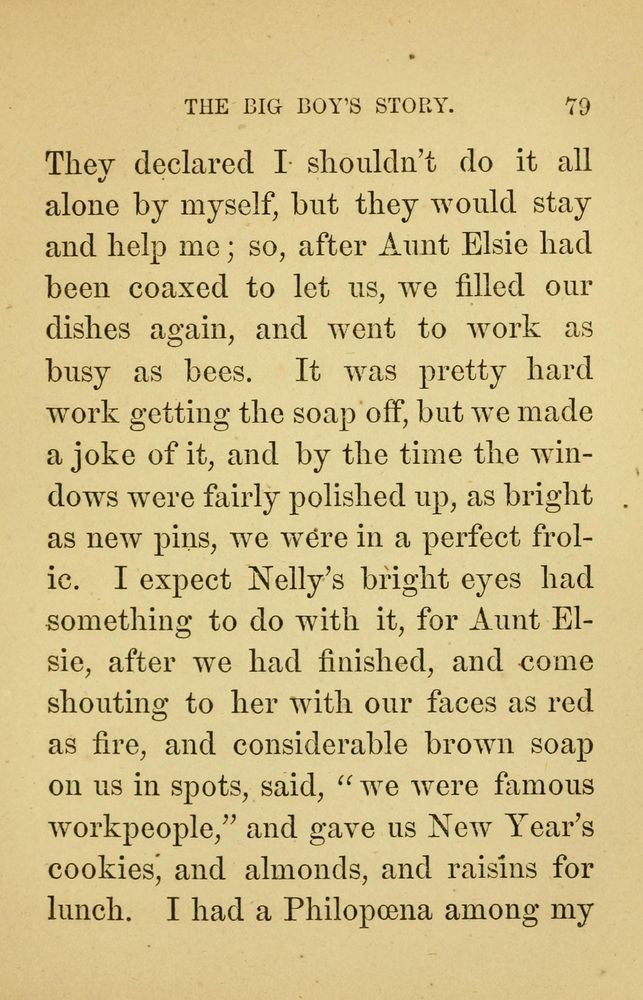 THE BIG BOY'S STORY. 79

They declared I shouldn't do it all alone by myself, but they would stay and help me; so, after Aunt Elsie had been coaxed to let us, we filled our dishes again, and went to work as busy as bees. It was pretty hard work getting the soap off, but we made a joke of it, and by the time the windows were fairly polished up, as bright as new pins, we were in a perfect frolic. I expect Nelly's bright eyes had something to do with it, for Aunt Elsie, after we had finished, and come shouting to her with our faces as red as fire, and considerable brown soap on us in spots, said, "we were famous workpeople," and gave us New Year's cookies, and almonds, and raisins for lunch. I had a Philopœna among my